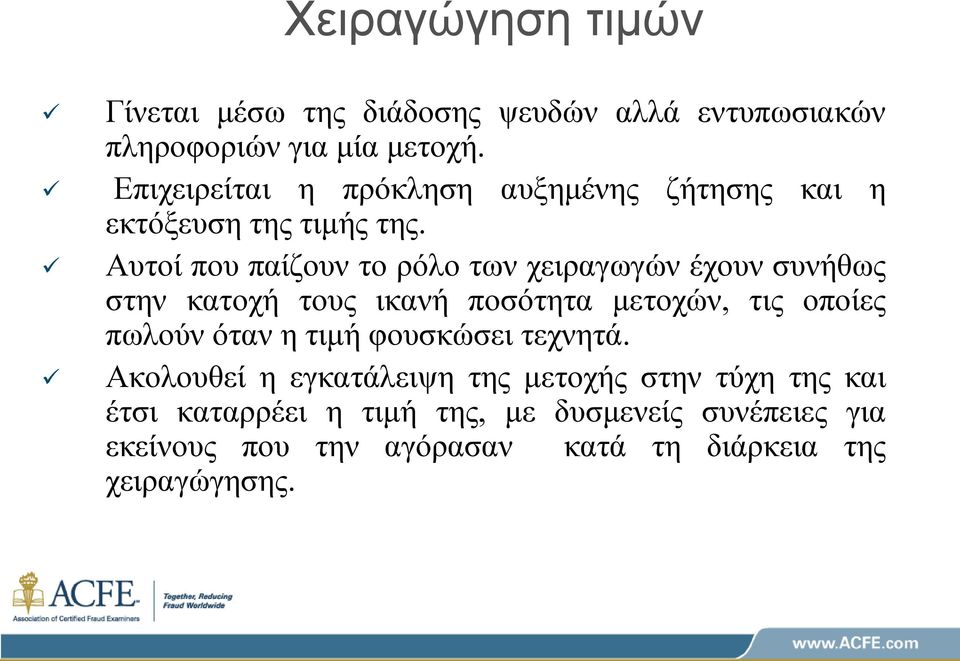 Χειραγώγηση τιμών

✓ Γίνεται μέσω της διάδοσης ψευδών αλλά εντυπωσιακών πληροφοριών για μία μετοχή.

✓ Επιχειρείται η πρόκληση αυξημένης ζήτησης και η εκτόξευση της τιμής της.

✓ Αυτοί που παίζουν το ρόλο των χειραγωγών έχουν συνήθως στην κατοχή τους ικανή ποσότητα μετοχών, τις οποίες πωλούν όταν η τιμή φουσκώσει τεχνητά.

✓ Ακολουθεί η εγκατάλειψη της μετοχής στην τύχη της και έτσι καταρρέει η τιμή της, με δυσμενείς συνέπειες για εκείνους που την αγόρασαν κατά τη διάρκεια της χειραγώγησης.

ACFE
Association of Certified Fraud Examiners
Together, Reducing Fraud Worldwide

www.ACFE.com